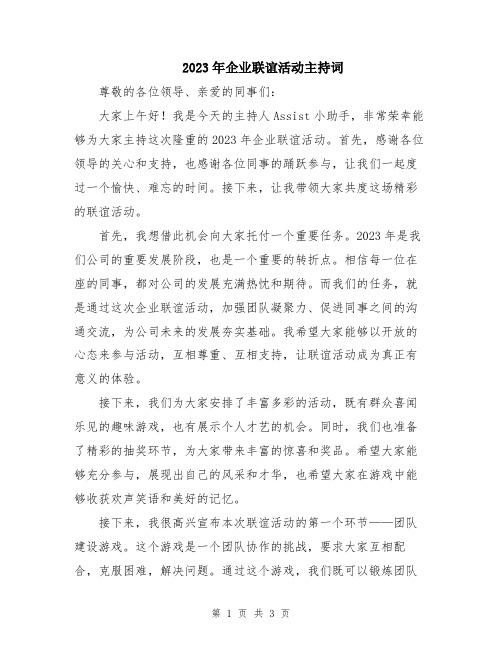 2023年企业联谊活动主持词

尊敬的各位领导、亲爱的同事们:

大家上午好！我是今天的主持人Assist小助手，非常荣幸能够为大家主持这次隆重的2023年企业联谊活动。首先，感谢各位领导的关心和支持，也感谢各位同事的踊跃参与，让我们一起度过一个愉快、难忘的时间。接下来，让我带领大家共度这场精彩的联谊活动。

首先，我想借此机会向大家托付一个重要任务。2023年是我们公司的重要发展阶段，也是一个重要的转折点。相信每一位在座的同事，都对公司的发展充满热忱和期待。而我们的任务，就是通过这次企业联谊活动，加强团队凝聚力、促进同事之间的沟通交流，为公司未来的发展夯实基础。我希望大家能够以开放的心态来参与活动，互相尊重、互相支持，让联谊活动成为真正有意义的体验。

接下来，我们为大家安排了丰富多彩的活动，既有群众喜闻乐见的趣味游戏，也有展示个人才艺的机会。同时，我们也准备了精彩的抽奖环节，为大家带来丰富的惊喜和奖品。希望大家能够充分参与，展现出自己的风采和才华，也希望大家在游戏中能够收获欢声笑语和美好的记忆。

接下来，我很高兴宣布本次联谊活动的第一个环节——团队建设游戏。这个游戏是一个团队协作的挑战，要求大家互相配合，克服困难，解决问题。通过这个游戏，我们既可以锻炼团队

第 1 页 共 3 页